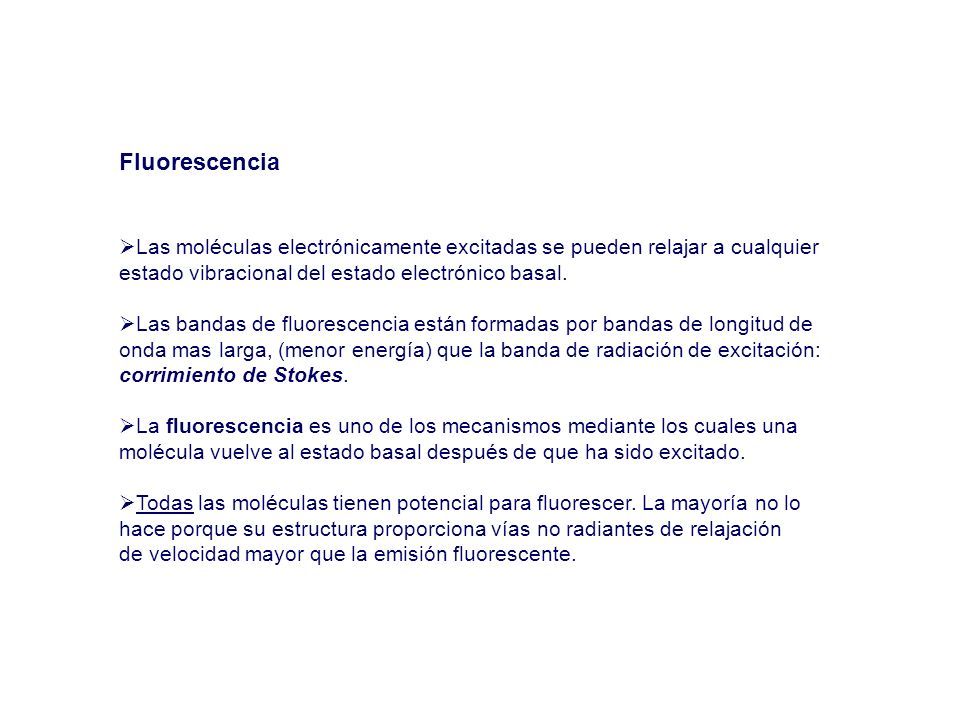 Fluorescencia

➢Las moléculas electrónicamente excitadas se pueden relajar a cualquier estado vibracional del estado electrónico basal.

➢Las bandas de fluorescencia están formadas por bandas de longitud de onda mas larga, (menor energía) que la banda de radiación de excitación: corrimiento de Stokes.

➢La fluorescencia es uno de los mecanismos mediante los cuales una molécula vuelve al estado basal después de que ha sido excitado.

➢Todas las moléculas tienen potencial para fluorescer. La mayoría no lo hace porque su estructura proporciona vías no radiantes de relajación de velocidad mayor que la emisión fluorescente.